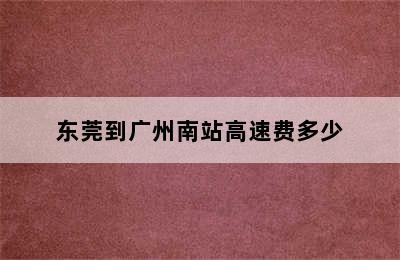 东莞到广州南站高速费多少